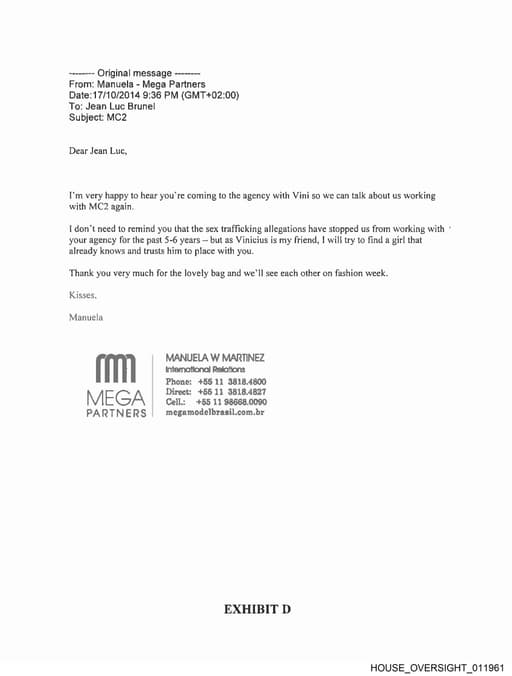 -------- Original message --------
From: Manuela - Mega Partners
Date:17/10/2014 9:36 PM (GMT+02:00)
To: Jean Luc Brunel
Subject: MC2

Dear Jean Luc,

I'm very happy to hear you're coming to the agency with Vini so we can talk about us working with MC2 again.

I don't need to remind you that the sex trafficking allegations have stopped us from working with your agency for the past 5-6 years – but as Vinicius is my friend, I will try to find a girl that already knows and trusts him to place with you.

Thank you very much for the lovely bag and we'll see each other on fashion week.

Kisses,

Manuela

MEGA
PARTNERS

MANUELA W MARTINEZ
International Relations
Phone: +55 11 3818.4800
Direct: +55 11 3818.4827
Cell.: +55 11 98668.0090
megamodelbrasil.com.br

EXHIBIT D

HOUSE_OVERSIGHT_011961